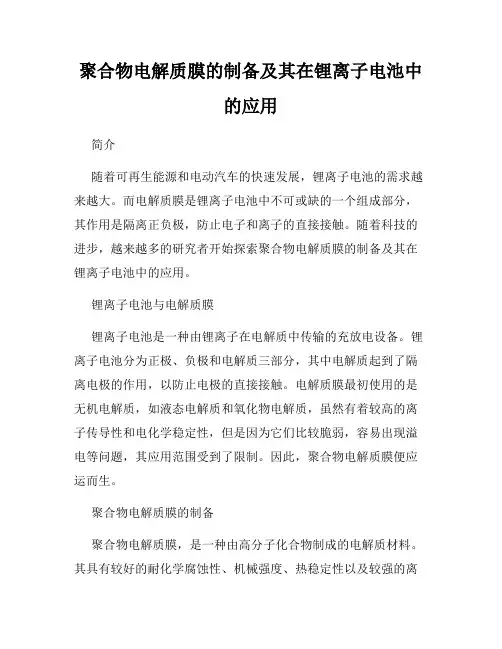 聚合物电解质膜的制备及其在锂离子电池中的应用

简介

随着可再生能源和电动汽车的快速发展，锂离子电池的需求越来越大。而电解质膜是锂离子电池中不可或缺的一个组成部分，其作用是隔离正负极，防止电子和离子的直接接触。随着科技的进步，越来越多的研究者开始探索聚合物电解质膜的制备及其在锂离子电池中的应用。

锂离子电池与电解质膜

锂离子电池是一种由锂离子在电解质中传输的充放电设备。锂离子电池分为正极、负极和电解质三部分，其中电解质起到了隔离电极的作用，以防止电极的直接接触。电解质膜最初使用的是无机电解质，如液态电解质和氧化物电解质，虽然有着较高的离子传导性和电化学稳定性，但是因为它们比较脆弱，容易出现溢电等问题，其应用范围受到了限制。因此，聚合物电解质膜便应运而生。

聚合物电解质膜的制备

聚合物电解质膜，是一种由高分子化合物制成的电解质材料。其具有较好的耐化学腐蚀性、机械强度、热稳定性以及较强的离